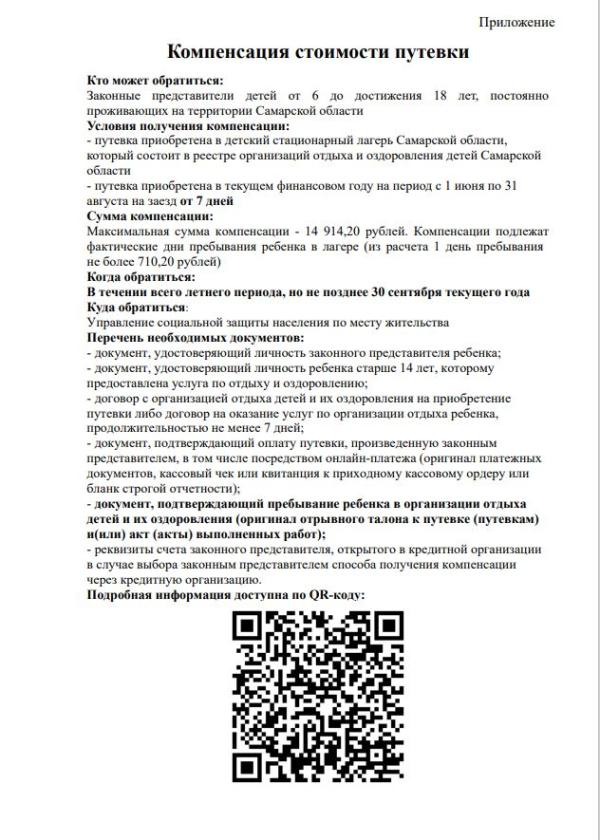 Приложение

Компенсация стоимости путевки

Кто может обратиться:
Законные представители детей от 6 до достижения 18 лет, постоянно проживающих на территории Самарской области
Условия получения компенсации:
- путевка приобретена в детский стационарный лагерь Самарской области, который состоит в реестре организаций отдыха и оздоровления детей Самарской области
- путевка приобретена в текущем финансовом году на период с 1 июня по 31 августа на заезд от 7 дней
Сумма компенсации:
Максимальная сумма компенсации - 14 914,20 рублей. Компенсации подлежат фактические дни пребывания ребенка в лагере (из расчета 1 день пребывания не более 710,20 рублей)
Когда обратиться:
В течении всего летнего периода, но не позднее 30 сентября текущего года
Куда обратиться:
Управление социальной защиты населения по месту жительства
Перечень необходимых документов:
- документ, удостоверяющий личность законного представителя ребенка;
- документ, удостоверяющий личность ребенка старше 14 лет, которому предоставлена услуга по отдыху и оздоровлению;
- договор с организацией отдыха детей и их оздоровления на приобретение путевки либо договор на оказание услуг по организации отдыха ребенка, продолжительностью не менее 7 дней;
- документ, подтверждающий оплату путевки, произведенную законным представителем, в том числе посредством онлайн-платежа (оригинал платежных документов, кассовый чек или квитанция к приходному кассовому ордеру или бланк строгой отчетности);
- документ, подтверждающий пребывание ребенка в организации отдыха детей и их оздоровления (оригинал отрывного талона к путевке (путевкам) и(или) акт (акты) выполненных работ);
- реквизиты счета законного представителя, открытого в кредитной организации в случае выбора законным представителем способа получения компенсации через кредитную организацию.
Подробная информация доступна по QR-коду: